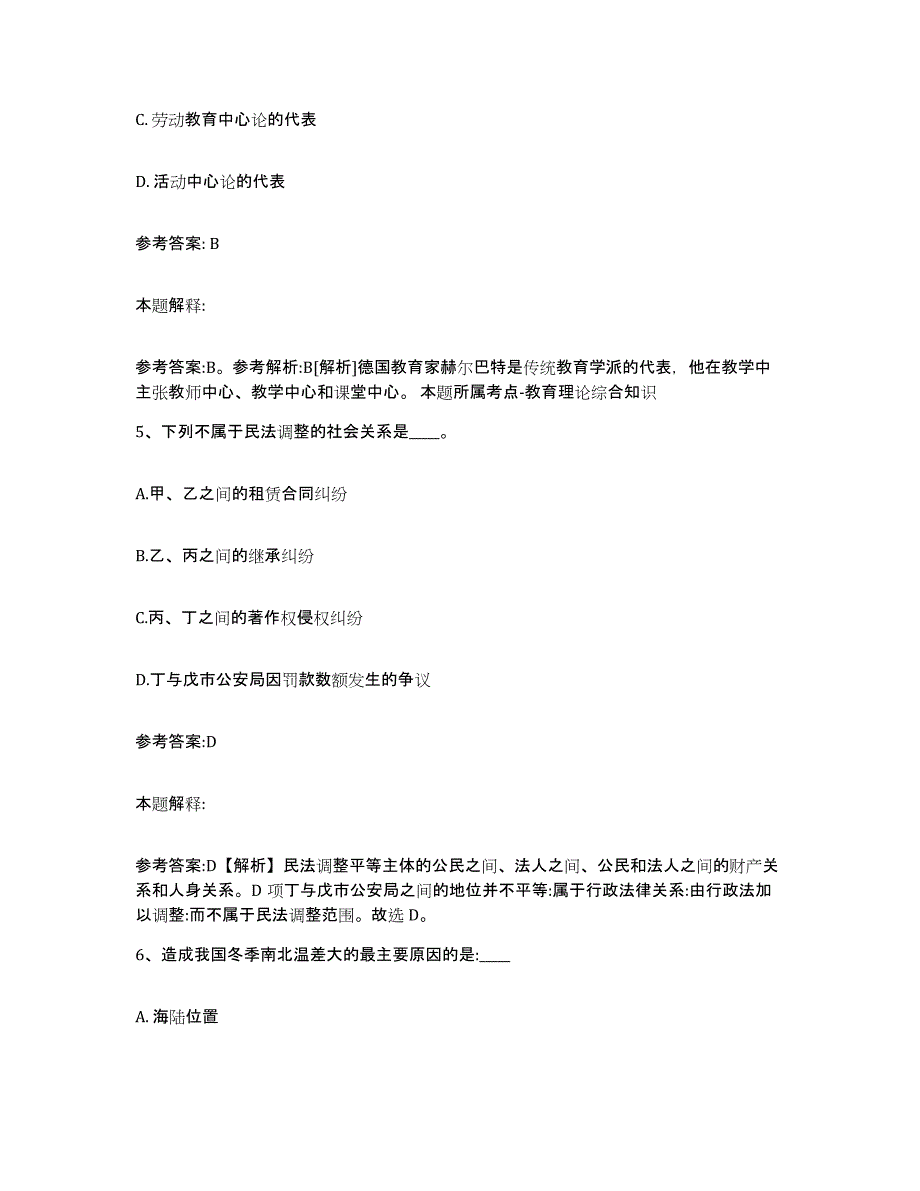 C. 劳动教育中心论的代表

D. 活动中心论的代表

参考答案: B

本题解释:

参考答案:B。参考解析:B[解析]德国教育家赫尔巴特是传统教育学派的代表，他在教学中主张教师中心、教学中心和课堂中心。 本题所属考点-教育理论综合知识

5、下列不属于民法调整的社会关系是____。

A.甲、乙之间的租赁合同纠纷

B.乙、丙之间的继承纠纷

C.丙、丁之间的著作权侵权纠纷

D.丁与戊市公安局因罚款数额发生的争议

参考答案:D

本题解释:

参考答案:D【解析】民法调整平等主体的公民之间、法人之间、公民和法人之间的财产关系和人身关系。D 项丁与戊市公安局之间的地位并不平等:属于行政法律关系:由行政法加以调整:而不属于民法调整范围。故选 D。

6、造成我国冬季南北温差大的最主要原因的是:____

A. 海陆位置